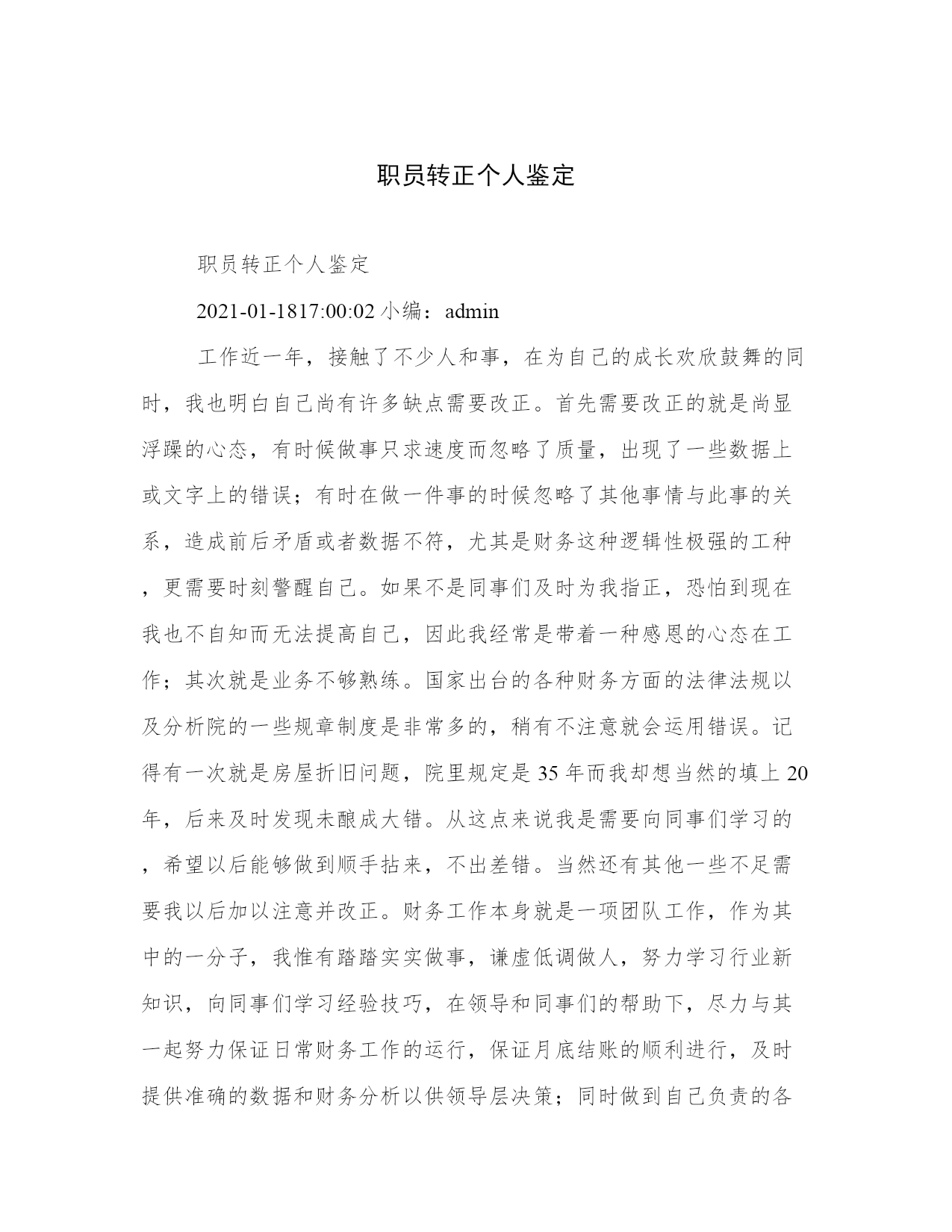 职员转正个人鉴定

职员转正个人鉴定

2021-01-1817:00:02 小编：admin

工作近一年，接触了不少人和事，在为自己的成长欢欣鼓舞的同时，我也明白自己尚有许多缺点需要改正。首先需要改正的就是尚显浮躁的心态，有时候做事只求速度而忽略了质量，出现了一些数据上或文字上的错误；有时在做一件事的时候忽略了其他事情与此事的关系，造成前后矛盾或者数据不符，尤其是财务这种逻辑性极强的工种，更需要时刻警醒自己。如果不是同事们及时为我指正，恐怕到现在我也不自知而无法提高自己，因此我经常是带着一种感恩的心态在工作；其次就是业务不够熟练。国家出台的各种财务方面的法律法规以及分析院的一些规章制度是非常多的，稍有不注意就会运用错误。记得有一次就是房屋折旧问题，院里规定是 35 年而我却想当然的填上 20 年，后来及时发现未酿成大错。从这点来说我是需要向同事们学习的，希望以后能够做到顺手拈来，不出差错。当然还有其他一些不足需要我以后加以注意并改正。财务工作本身就是一项团队工作，作为其中的一分子，我惟有踏踏实实做事，谦虚低调做人，努力学习行业新知识，向同事们学习经验技巧，在领导和同事们的帮助下，尽力与其一起努力保证日常财务工作的运行，保证月底结账的顺利进行，及时提供准确的数据和财务分析以供领导层决策；同时做到自己负责的各